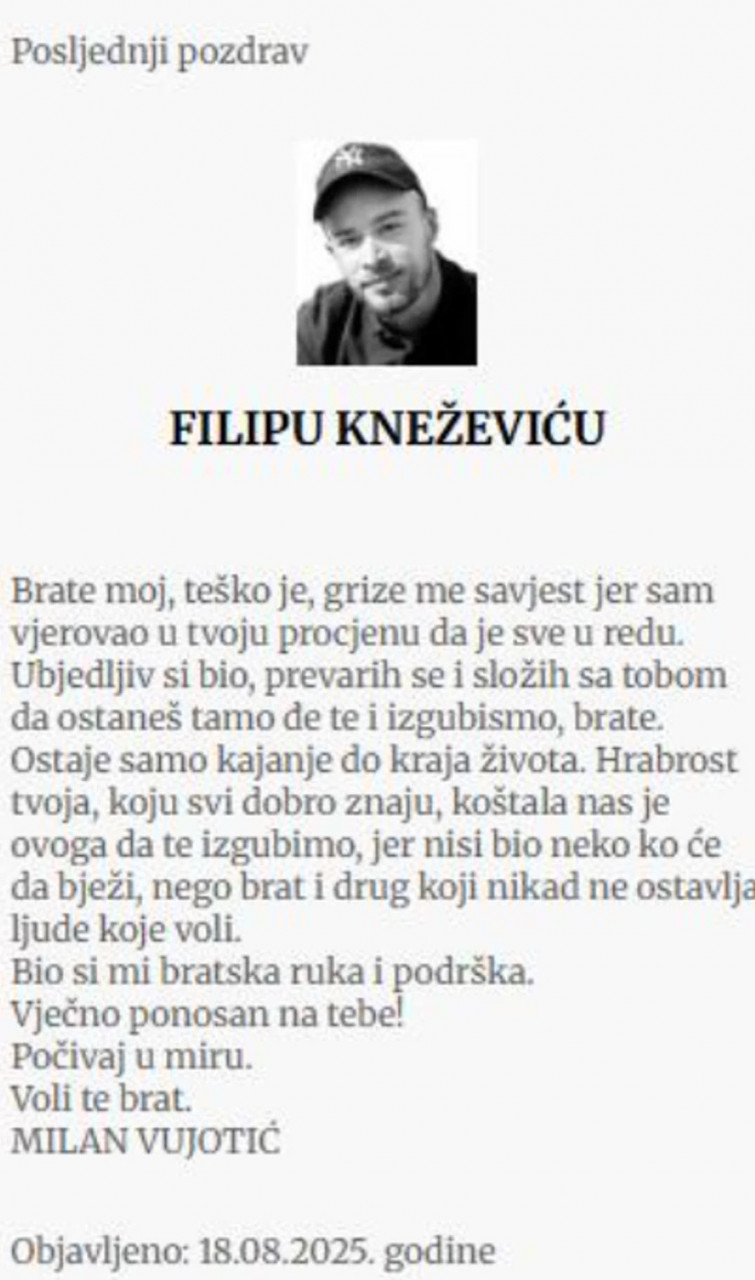 Posljednji pozdrav

FILIPU KNEŽEVIĆU

Brate moj, teško je, grize me savjest jer sam vjerovao u tvoju procjenu da je sve u redu. Ubjedljiv si bio, prevarih se i složih sa tobom da ostaneš tamo đe te i izgubismo, brate. Ostaje samo kajanje do kraja života. Hrabrost tvoja, koju svi dobro znaju, koštala nas je ovoga da te izgubimo, jer nisi bio neko ko će da bježi, nego brat i drug koji nikad ne ostavlja ljude koje voli.
Bio si mi bratska ruka i podrška.
Vječno ponosan na tebe!
Počivaj u miru.
Voli te brat.
MILAN VUJOTIĆ

Objavljeno: 18.08.2025. godine